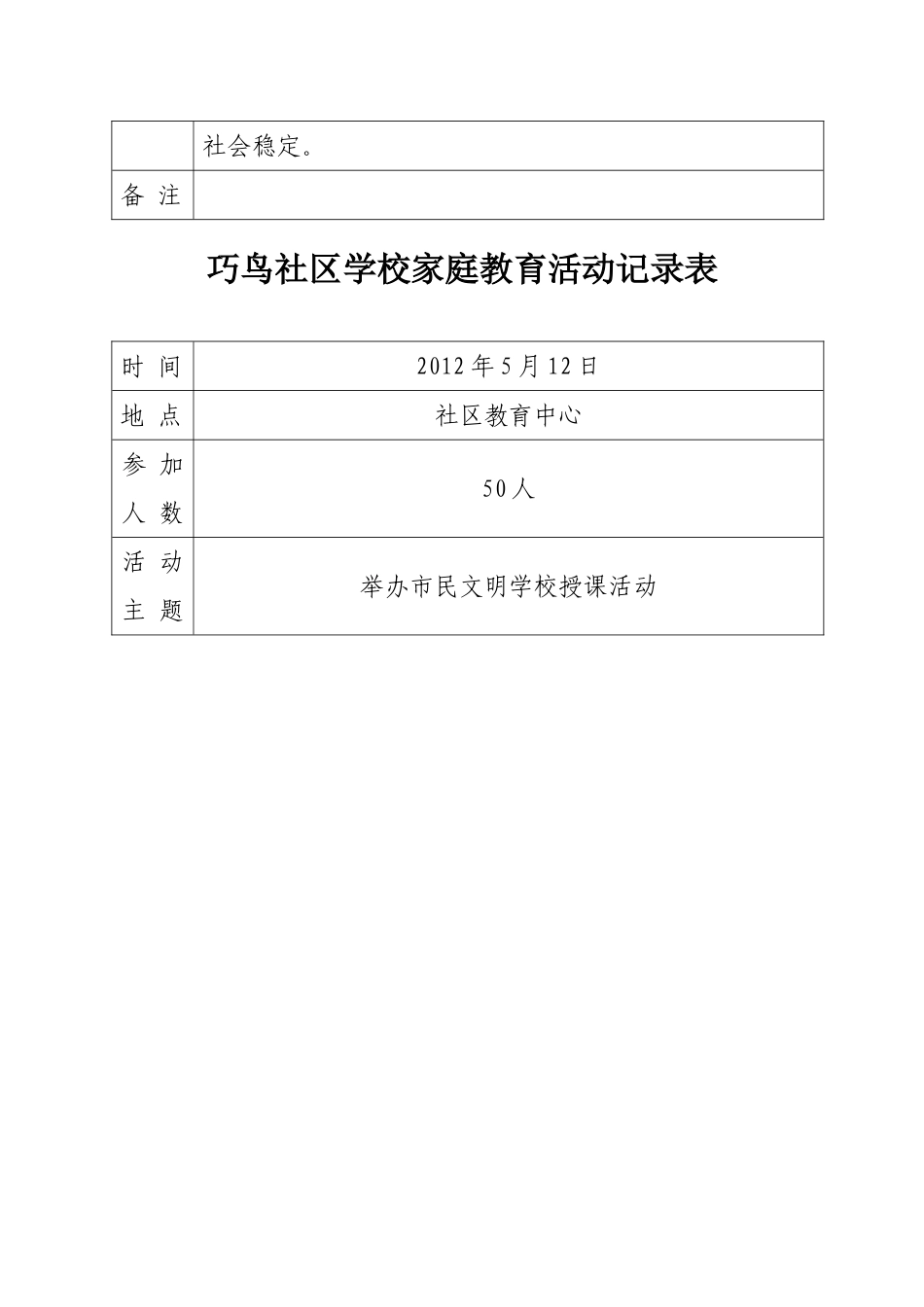 |  | 社会稳定。 |
|---|---|
| 备 注 |  |

巧鸟社区学校家庭教育活动记录表

| 时 间 | 2012 年 5 月 12 日 |
|---|---|
| 地 点 | 社区教育中心 |
| 参 加 人 数 | 50 人 |
| 活 动 主 题 | 举办市民文明学校授课活动 |